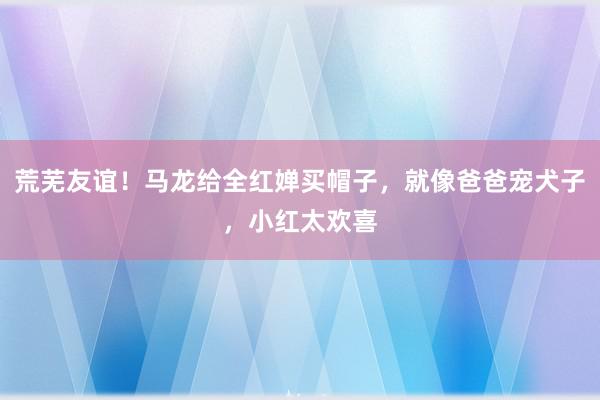 荒芜友谊！马龙给全红婵买帽子，就像爸爸宠犬子，小红太欢喜